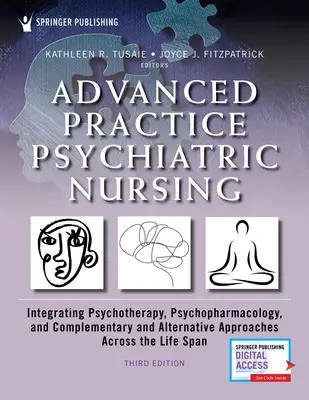 SPRINGER PUBLISHING

KATHLEEN R. TUSAIE • JOYCE J. FITZPATRICK
EDITORS

ADVANCED PRACTICE PSYCHIATRIC NURSING

Integrating Psychotherapy, Psychopharmacology, and Complementary and Alternative Approaches Across the Life Span

THIRD EDITION

SPRINGER PUBLISHING
DIGITAL ACCESS
See Code Inside